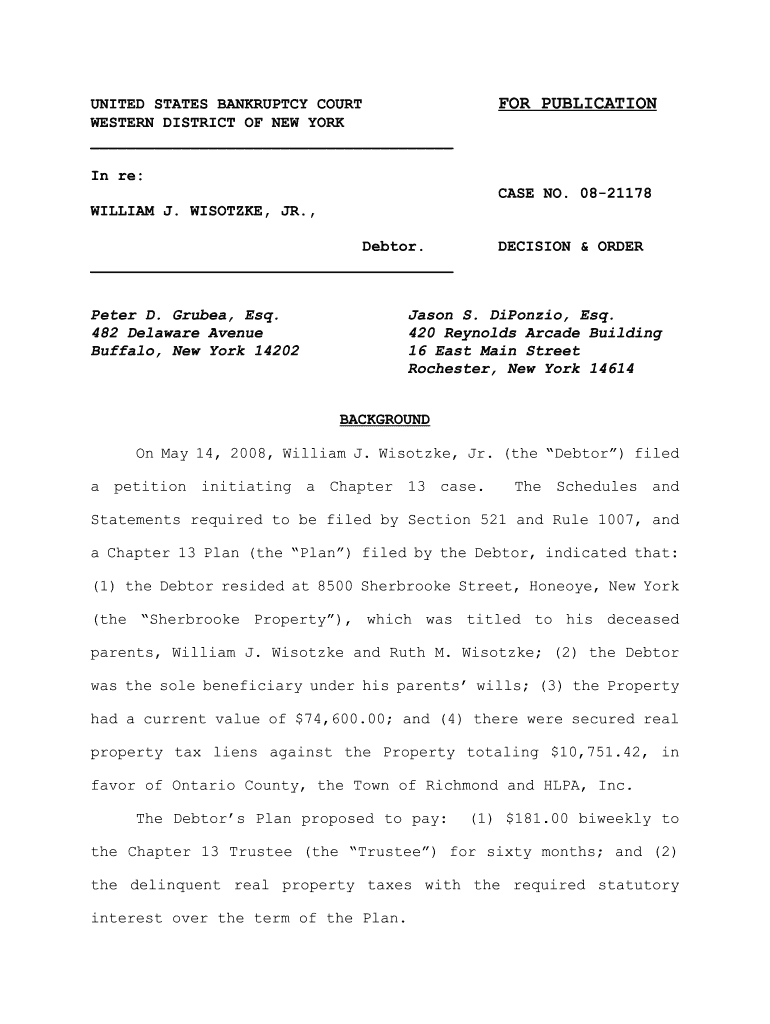 UNITED STATES BANKRUPTCY COURT
WESTERN DISTRICT OF NEW YORK

FOR PUBLICATION

In re:

WILLIAM J. WISOTZKE, JR.,

Debtor.

CASE NO. 08-21178

DECISION & ORDER

Peter D. Grubea, Esq.
482 Delaware Avenue
Buffalo, New York 14202

Jason S. DiPonzio, Esq.
420 Reynolds Arcade Building
16 East Main Street
Rochester, New York 14614

BACKGROUND

On May 14, 2008, William J. Wisotzke, Jr. (the "Debtor") filed a petition initiating a Chapter 13 case. The Schedules and Statements required to be filed by Section 521 and Rule 1007, and a Chapter 13 Plan (the "Plan") filed by the Debtor, indicated that: (1) the Debtor resided at 8500 Sherbrooke Street, Honeoye, New York (the "Sherbrooke Property"), which was titled to his deceased parents, William J. Wisotzke and Ruth M. Wisotzke; (2) the Debtor was the sole beneficiary under his parents' wills; (3) the Property had a current value of $74,600.00; and (4) there were secured real property tax liens against the Property totaling $10,751.42, in favor of Ontario County, the Town of Richmond and HLPA, Inc.

The Debtor's Plan proposed to pay: (1) $181.00 biweekly to the Chapter 13 Trustee (the "Trustee") for sixty months; and (2) the delinquent real property taxes with the required statutory interest over the term of the Plan.